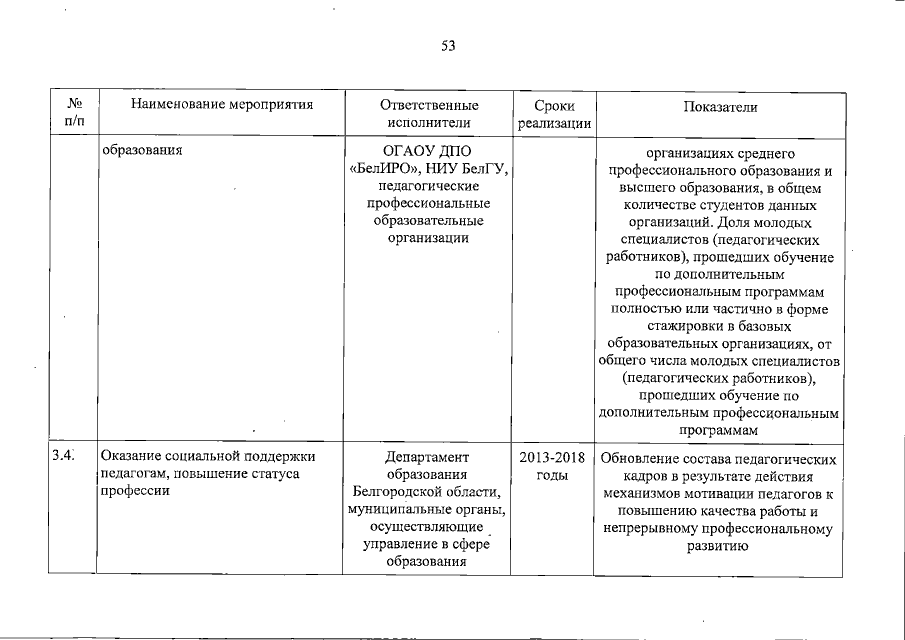 53

| № п/п | Наименование мероприятия | Ответственные исполнители | Сроки реализации | Показатели |
|---|---|---|---|---|
| | образования | ОГАОУ ДПО «БелИРО», НИУ БелГУ, педагогические профессиональные образовательные организации | | организациях среднего профессионального образования и высшего образования, в общем количестве студентов данных организаций. Доля молодых специалистов (педагогических работников), прошедших обучение по дополнительным профессиональным программам полностью или частично в форме стажировки в базовых образовательных организациях, от общего числа молодых специалистов (педагогических работников), прошедших обучение по дополнительным профессиональным программам |
| 3.4. | Оказание социальной поддержки педагогам, повышение статуса профессии | Департамент образования Белгородской области, муниципальные органы, осуществляющие управление в сфере образования | 2013-2018 годы | Обновление состава педагогических кадров в результате действия механизмов мотивации педагогов к повышению качества работы и непрерывному профессиональному развитию |